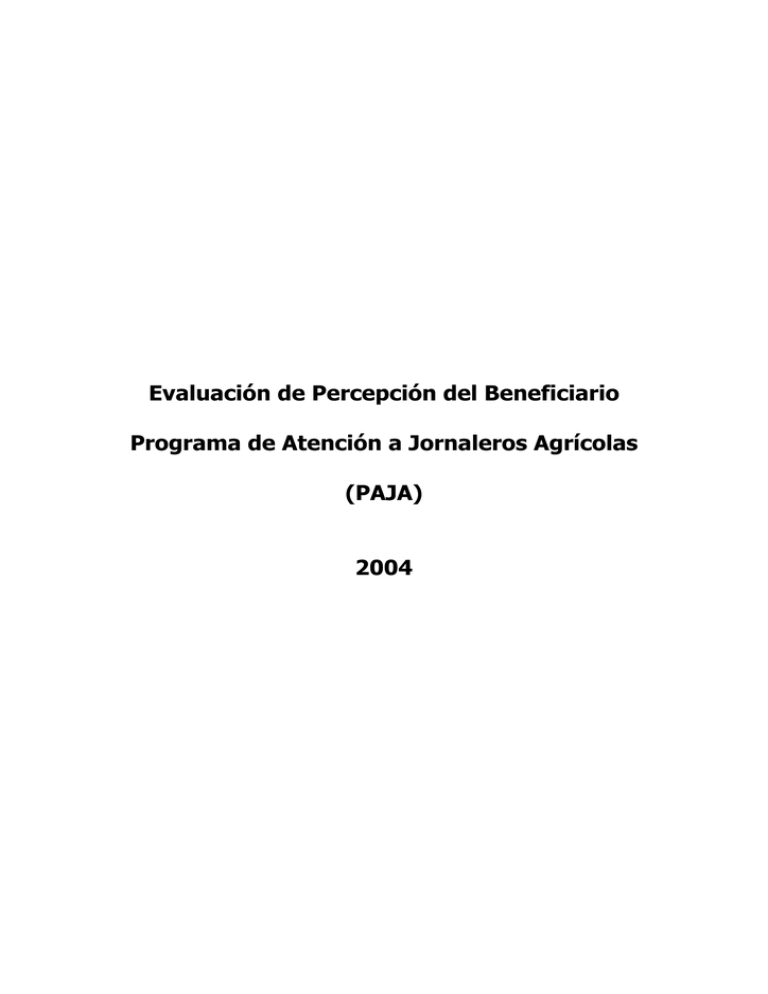 Evaluación de Percepción del Beneficiario

Programa de Atención a Jornaleros Agrícolas

(PAJA)

2004